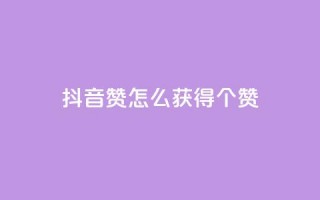 抖音赞怎么获得个赞